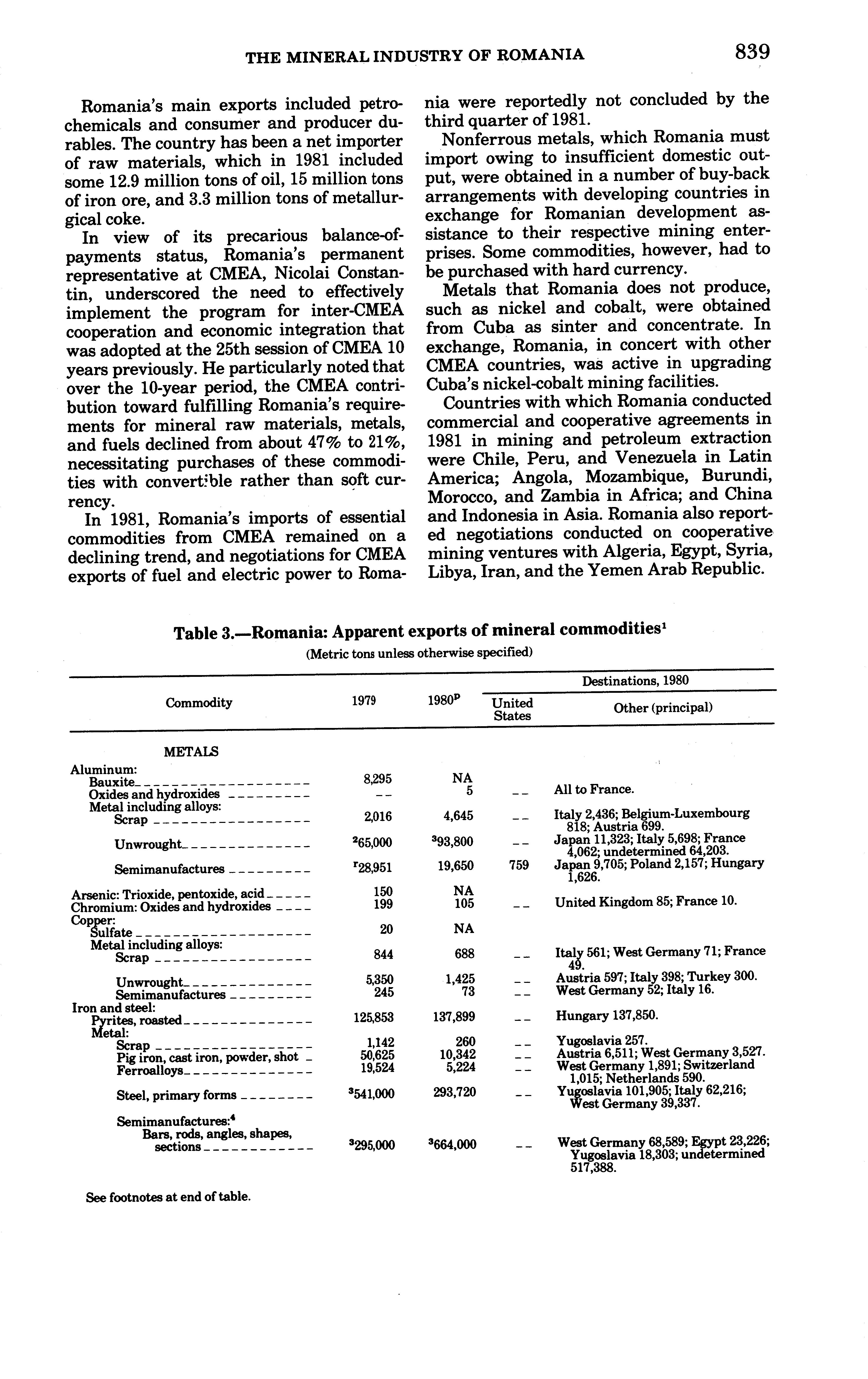 THE MINERAL INDUSTRY OF ROMANIA 839

Romania's main exports included petrochemicals and consumer and producer durables. The country has been a net importer of raw materials, which in 1981 included some 12.9 million tons of oil, 15 million tons of iron ore, and 3.3 million tons of metallurgical coke.

In view of its precarious balance-of-payments status, Romania's permanent representative at CMEA, Nicolai Constantin, underscored the need to effectively implement the program for inter-CMEA cooperation and economic integration that was adopted at the 25th session of CMEA 10 years previously. He particularly noted that over the 10-year period, the CMEA contribution toward fulfilling Romania's requirements for mineral raw materials, metals, and fuels declined from about 47% to 21%, necessitating purchases of these commodities with convertible rather than soft currency.

In 1981, Romania's imports of essential commodities from CMEA remained on a declining trend, and negotiations for CMEA exports of fuel and electric power to Romania were reportedly not concluded by the third quarter of 1981.

Nonferrous metals, which Romania must import owing to insufficient domestic output, were obtained in a number of buy-back arrangements with developing countries in exchange for Romanian development assistance to their respective mining enterprises. Some commodities, however, had to be purchased with hard currency.

Metals that Romania does not produce, such as nickel and cobalt, were obtained from Cuba as sinter and concentrate. In exchange, Romania, in concert with other CMEA countries, was active in upgrading Cuba's nickel-cobalt mining facilities.

Countries with which Romania conducted commercial and cooperative agreements in 1981 in mining and petroleum extraction were Chile, Peru, and Venezuela in Latin America; Angola, Mozambique, Burundi, Morocco, and Zambia in Africa; and China and Indonesia in Asia. Romania also reported negotiations conducted on cooperative mining ventures with Algeria, Egypt, Syria, Libya, Iran, and the Yemen Arab Republic.

Table 3.—Romania: Apparent exports of mineral commodities$^1$
(Metric tons unless otherwise specified)

| Commodity | 1979 | 1980$^p$ | Destinations, 1980: United States | Destinations, 1980: Other (principal) |
|---|---|---|---|---|
| METALS | | | | |
| Aluminum: | | | | |
| Bauxite | 8,295 | NA | | |
| Oxides and hydroxides | -- | 5 | -- | All to France. |
| Metal including alloys: | | | | |
| Scrap | 2,016 | 4,645 | -- | Italy 2,436; Belgium-Luxembourg 818; Austria 699. |
| Unwrought | $^2$65,000 | $^3$93,800 | -- | Japan 11,323; Italy 5,698; France 4,062; undetermined 64,203. |
| Semimanufactures | $^r$28,951 | 19,650 | 759 | Japan 9,705; Poland 2,157; Hungary 1,626. |
| Arsenic: Trioxide, pentoxide, acid | 150 | NA | | |
| Chromium: Oxides and hydroxides | 199 | 105 | -- | United Kingdom 85; France 10. |
| Copper: | | | | |
| Sulfate | 20 | NA | | |
| Metal including alloys: | | | | |
| Scrap | 844 | 688 | -- | Italy 561; West Germany 71; France 49. |
| Unwrought | 5,350 | 1,425 | -- | Austria 597; Italy 398; Turkey 300. |
| Semimanufactures | 245 | 73 | -- | West Germany 52; Italy 16. |
| Iron and steel: | | | | |
| Pyrites, roasted | 125,853 | 137,899 | -- | Hungary 137,850. |
| Metal: | | | | |
| Scrap | 1,142 | 260 | -- | Yugoslavia 257. |
| Pig iron, cast iron, powder, shot | 50,625 | 10,342 | -- | Austria 6,511; West Germany 3,527. |
| Ferroalloys | 19,524 | 5,224 | -- | West Germany 1,891; Switzerland 1,015; Netherlands 590. |
| Steel, primary forms | $^3$541,000 | 293,720 | -- | Yugoslavia 101,905; Italy 62,216; West Germany 39,337. |
| Semimanufactures:$^4$ | | | | |
| Bars, rods, angles, shapes, sections | $^3$295,000 | $^3$664,000 | -- | West Germany 68,589; Egypt 23,226; Yugoslavia 18,303; undetermined 517,388. |

See footnotes at end of table.